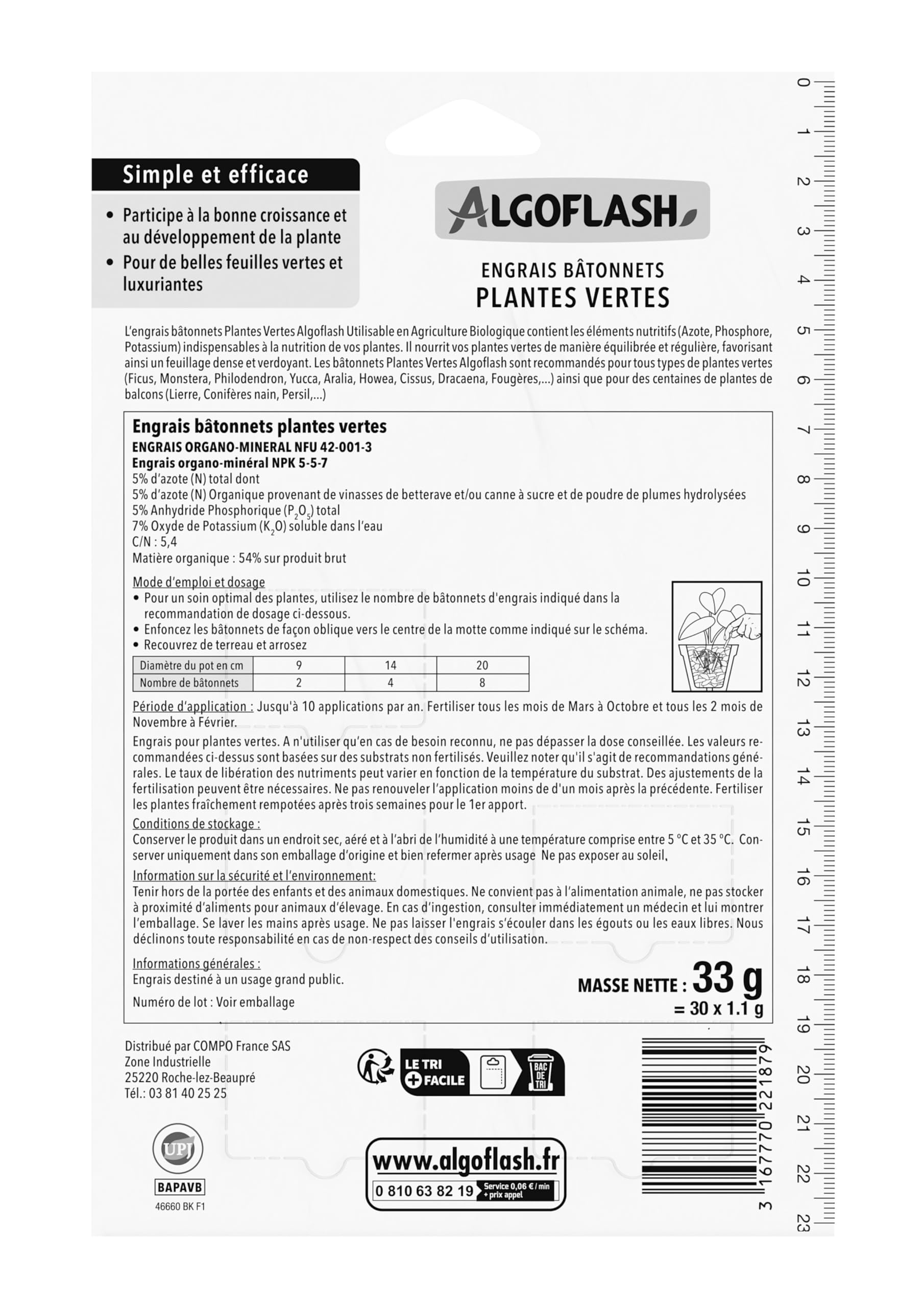 Simple et efficace

• Participe à la bonne croissance et au développement de la plante
• Pour de belles feuilles vertes et luxuriantes

ALGOFLASH

ENGRAIS BÂTONNETS
PLANTES VERTES

L'engrais bâtonnets Plantes Vertes Algoflash Utilisable en Agriculture Biologique contient les éléments nutritifs (Azote, Phosphore, Potassium) indispensables à la nutrition de vos plantes. Il nourrit vos plantes vertes de manière équilibrée et régulière, favorisant ainsi un feuillage dense et verdoyant. Les bâtonnets Plantes Vertes Algoflash sont recommandés pour tous types de plantes vertes (Ficus, Monstera, Philodendron, Yucca, Aralia, Howea, Cissus, Dracaena, Fougères,...) ainsi que pour des centaines de plantes de balcons (Lierre, Conifères nain, Persil,...)

Engrais bâtonnets plantes vertes
ENGRAIS ORGANO-MINERAL NFU 42-001-3
Engrais organo-minéral NPK 5-5-7
5% d'azote (N) total dont
5% d'azote (N) Organique provenant de vinasses de betterave et/ou canne à sucre et de poudre de plumes hydrolysées
5% Anhydride Phosphorique ($P_2O_5$) total
7% Oxyde de Potassium ($K_2O$) soluble dans l'eau
C/N : 5,4
Matière organique : 54% sur produit brut

Mode d'emploi et dosage
• Pour un soin optimal des plantes, utilisez le nombre de bâtonnets d'engrais indiqué dans la recommandation de dosage ci-dessous.
• Enfoncez les bâtonnets de façon oblique vers le centre de la motte comme indiqué sur le schéma.
• Recouvrez de terreau et arrosez

| Diamètre du pot en cm | 9 | 14 | 20 |
|---|---|---|---|
| Nombre de bâtonnets | 2 | 4 | 8 |

Période d'application : Jusqu'à 10 applications par an. Fertiliser tous les mois de Mars à Octobre et tous les 2 mois de Novembre à Février.

Engrais pour plantes vertes. A n'utiliser qu'en cas de besoin reconnu, ne pas dépasser la dose conseillée. Les valeurs recommandées ci-dessus sont basées sur des substrats non fertilisés. Veuillez noter qu'il s'agit de recommandations générales. Le taux de libération des nutriments peut varier en fonction de la température du substrat. Des ajustements de la fertilisation peuvent être nécessaires. Ne pas renouveler l'application moins de d'un mois après la précédente. Fertiliser les plantes fraîchement rempotées après trois semaines pour le 1er apport.

Conditions de stockage :
Conserver le produit dans un endroit sec, aéré et à l'abri de l'humidité à une température comprise entre 5 °C et 35 °C. Conserver uniquement dans son emballage d'origine et bien refermer après usage Ne pas exposer au soleil.

Information sur la sécurité et l'environnement:
Tenir hors de la portée des enfants et des animaux domestiques. Ne convient pas à l'alimentation animale, ne pas stocker à proximité d'aliments pour animaux d'élevage. En cas d'ingestion, consulter immédiatement un médecin et lui montrer l'emballage. Se laver les mains après usage. Ne pas laisser l'engrais s'écouler dans les égouts ou les eaux libres. Nous déclinons toute responsabilité en cas de non-respect des conseils d'utilisation.

Informations générales :
Engrais destiné à un usage grand public.

Numéro de lot : Voir emballage

MASSE NETTE : 33 g
= 30 x 1.1 g

Distribué par COMPO France SAS
Zone Industrielle
25220 Roche-lez-Beaupré
Tél.: 03 81 40 25 25

LE TRI + FACILE
BAC DE TRI

UPJ
BAPAVB
46660 BK F1

www.algoflash.fr
0 810 63 82 19 Service 0,06 € / min + prix appel

3 167770 221879

0 1 2 3 4 5 6 7 8 9 10 11 12 13 14 15 16 17 18 19 20 21 22 23